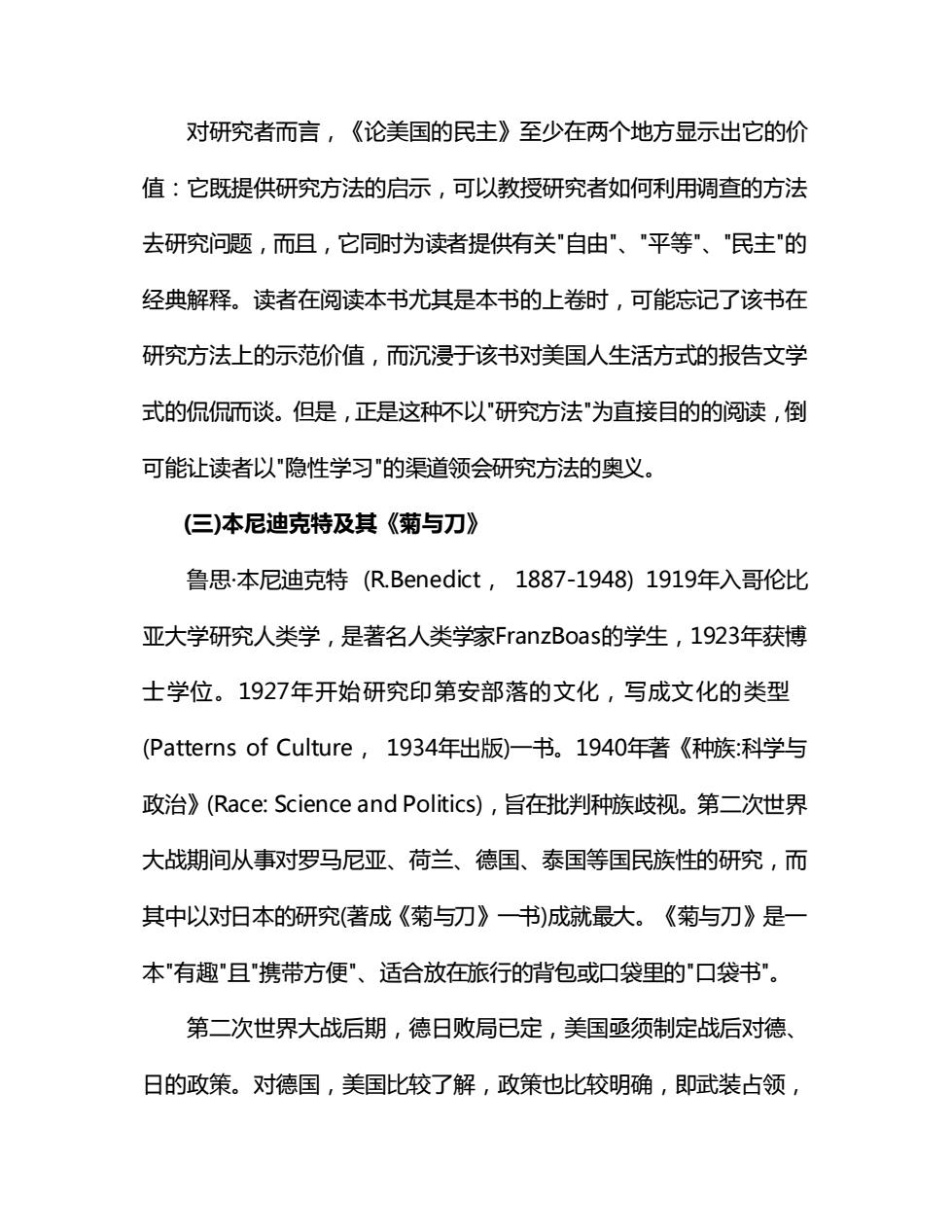 对研究者而言，《论美国的民主》至少在两个地方显示出它的价值：它既提供研究方法的启示，可以教授研究者如何利用调查的方法去研究问题，而且，它同时为读者提供有关"自由"、"平等"、"民主"的经典解释。读者在阅读本书尤其是本书的上卷时，可能忘记了该书在研究方法上的示范价值，而沉浸于该书对美国人生活方式的报告文学式的侃侃而谈。但是，正是这种不以"研究方法"为直接目的的阅读，倒可能让读者以"隐性学习"的渠道领会研究方法的奥义。

(三)本尼迪克特及其《菊与刀》

鲁思·本尼迪克特 (R.Benedict， 1887-1948) 1919年入哥伦比亚大学研究人类学，是著名人类学家FranzBoas的学生，1923年获博士学位。1927年开始研究印第安部落的文化，写成文化的类型(Patterns of Culture， 1934年出版)一书。1940年著《种族:科学与政治》(Race: Science and Politics)，旨在批判种族歧视。第二次世界大战期间从事对罗马尼亚、荷兰、德国、泰国等国民族性的研究，而其中以对日本的研究(著成《菊与刀》一书)成就最大。《菊与刀》是一本"有趣"且"携带方便"、适合放在旅行的背包或口袋里的"口袋书"。

第二次世界大战后期，德日败局已定，美国亟须制定战后对德、日的政策。对德国，美国比较了解，政策也比较明确，即武装占领，